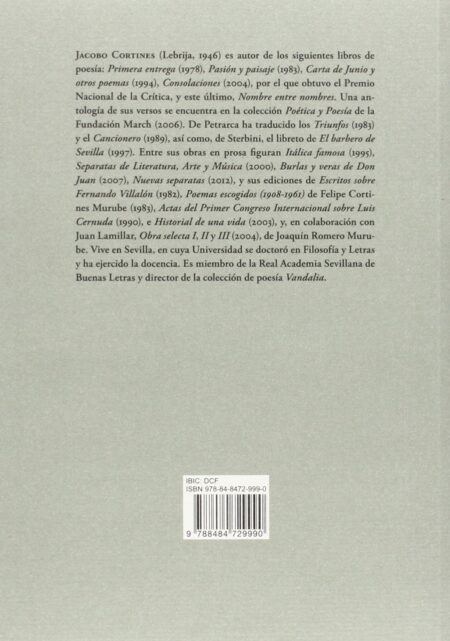 Jacobo Cortines (Lebrija, 1946) es autor de los siguientes libros de poesía: Primera entrega (1978), Pasión y paisaje (1983), Carta de Junio y otros poemas (1994), Consolaciones (2004), por el que obtuvo el Premio Nacional de la Crítica, y este último, Nombre entre nombres. Una antología de sus versos se encuentra en la colección Poética y Poesía de la Fundación March (2006). De Petrarca ha traducido los Triunfos (1983) y el Cancionero (1989), así como, de Sterbini, el libreto de El barbero de Sevilla (1997). Entre sus obras en prosa figuran Itálica famosa (1995), Separatas de Literatura, Arte y Música (2000), Burlas y veras de Don Juan (2007), Nuevas separatas (2012), y sus ediciones de Escritos sobre Fernando Villalón (1982), Poemas escogidos (1908-1961) de Felipe Cortines Murube (1983), Actas del Primer Congreso Internacional sobre Luis Cernuda (1990), e Historial de una vida (2003), y, en colaboración con Juan Lamillar, Obra selecta I, II y III (2004), de Joaquín Romero Murube. Vive en Sevilla, en cuya Universidad se doctoró en Filosofía y Letras y ha ejercido la docencia. Es miembro de la Real Academia Sevillana de Buenas Letras y director de la colección de poesía Vandalia.

IBIC: DCF
ISBN 978-84-8472-999-0
9 788484 729990